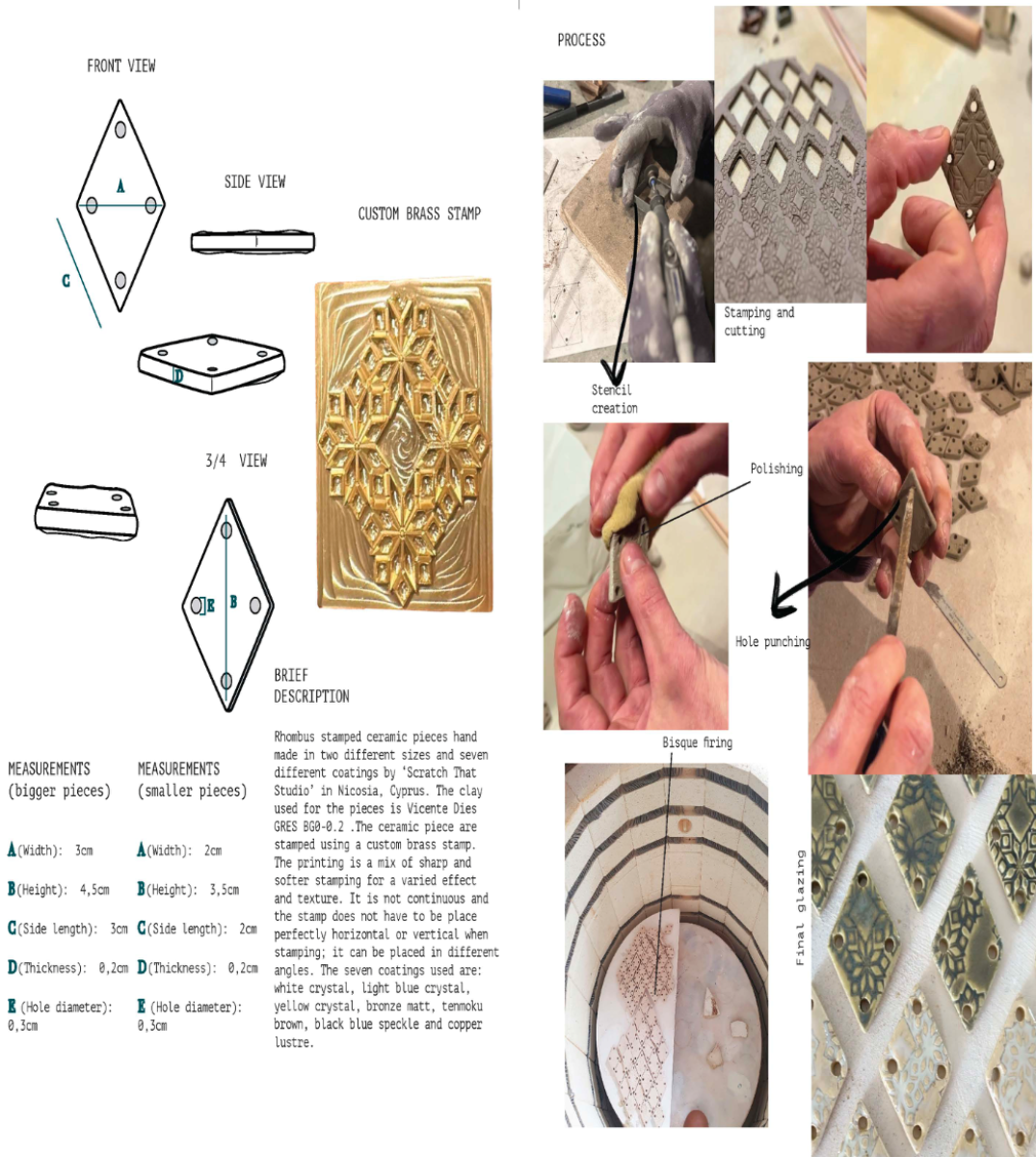 FRONT VIEW

A

C

SIDE VIEW

CUSTOM BRASS STAMP

D

3/4 VIEW

E

B

BRIEF DESCRIPTION

MEASUREMENTS (bigger pieces)

A(Width): 3cm

B(Height): 4,5cm

C(Side length): 3cm

D(Thickness): 0,2cm

E (Hole diameter): 0,3cm

MEASUREMENTS (smaller pieces)

A(Width): 2cm

B(Height): 3,5cm

C(Side length): 2cm

D(Thickness): 0,2cm

E (Hole diameter): 0,3cm

Rhombus stamped ceramic pieces hand made in two different sizes and seven different coatings by 'Scratch That Studio' in Nicosia, Cyprus. The clay used for the pieces is Vicente Dies GRES BG0-0.2 .The ceramic piece are stamped using a custom brass stamp. The printing is a mix of sharp and softer stamping for a varied effect and texture. It is not continuous and the stamp does not have to be place perfectly horizontal or vertical when stamping; it can be placed in different angles. The seven coatings used are: white crystal, light blue crystal, yellow crystal, bronze matt, tenmoku brown, black blue speckle and copper lustre.

PROCESS

Stamping and cutting

Stencil creation

Polishing

Hole punching

Bisque firing

Final glazing